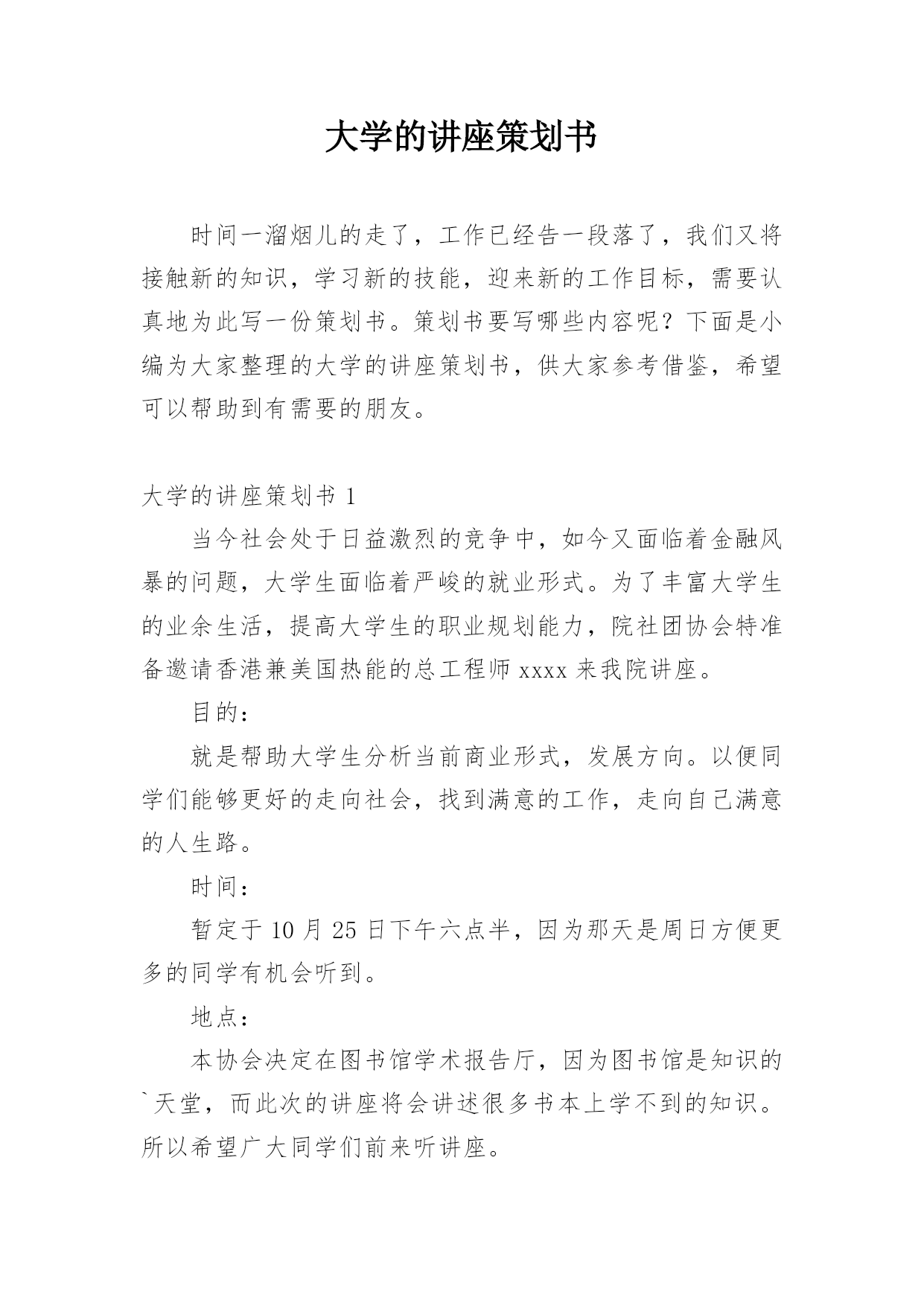 大学的讲座策划书

时间一溜烟儿的走了，工作已经告一段落了，我们又将接触新的知识，学习新的技能，迎来新的工作目标，需要认真地为此写一份策划书。策划书要写哪些内容呢？下面是小编为大家整理的大学的讲座策划书，供大家参考借鉴，希望可以帮助到有需要的朋友。

大学的讲座策划书 1

当今社会处于日益激烈的竞争中，如今又面临着金融风暴的问题，大学生面临着严峻的就业形式。为了丰富大学生的业余生活，提高大学生的职业规划能力，院社团协会特准备邀请香港兼美国热能的总工程师 xxxx 来我院讲座。

目的：

就是帮助大学生分析当前商业形式，发展方向。以便同学们能够更好的走向社会，找到满意的工作，走向自己满意的人生路。

时间：

暂定于 10 月 25 日下午六点半，因为那天是周日方便更多的同学有机会听到。

地点：

本协会决定在图书馆学术报告厅，因为图书馆是知识的`天堂，而此次的讲座将会讲述很多书本上学不到的知识。所以希望广大同学们前来听讲座。